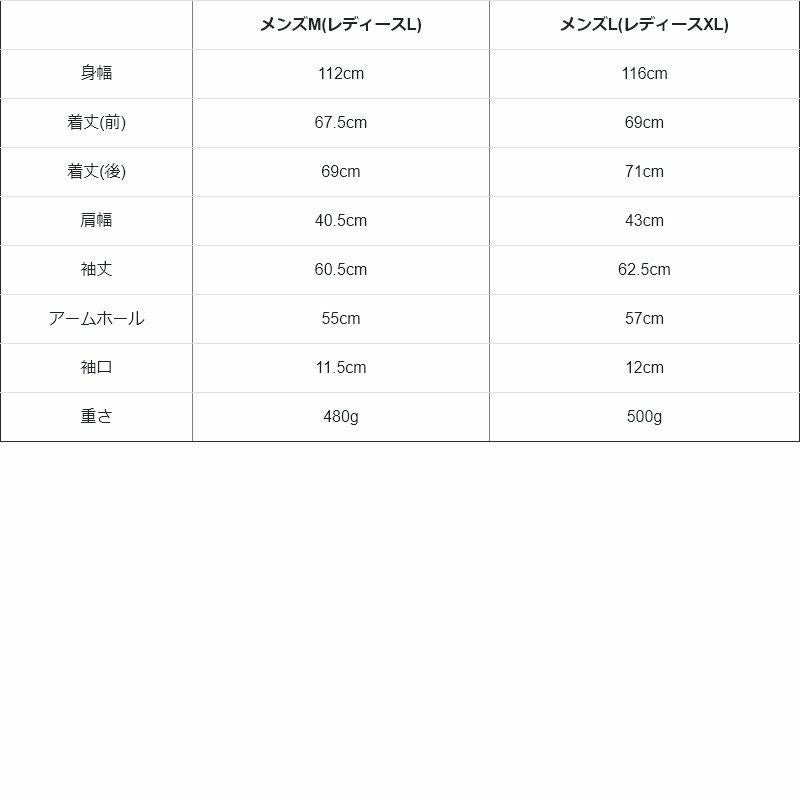 |  | メンズM(レディースL) | メンズL(レディースXL) |
|---|---|---|
| 身幅 | 112cm | 116cm |
| 着丈(前) | 67.5cm | 69cm |
| 着丈(後) | 69cm | 71cm |
| 肩幅 | 40.5cm | 43cm |
| 袖丈 | 60.5cm | 62.5cm |
| アームホール | 55cm | 57cm |
| 袖口 | 11.5cm | 12cm |
| 重さ | 480g | 500g |